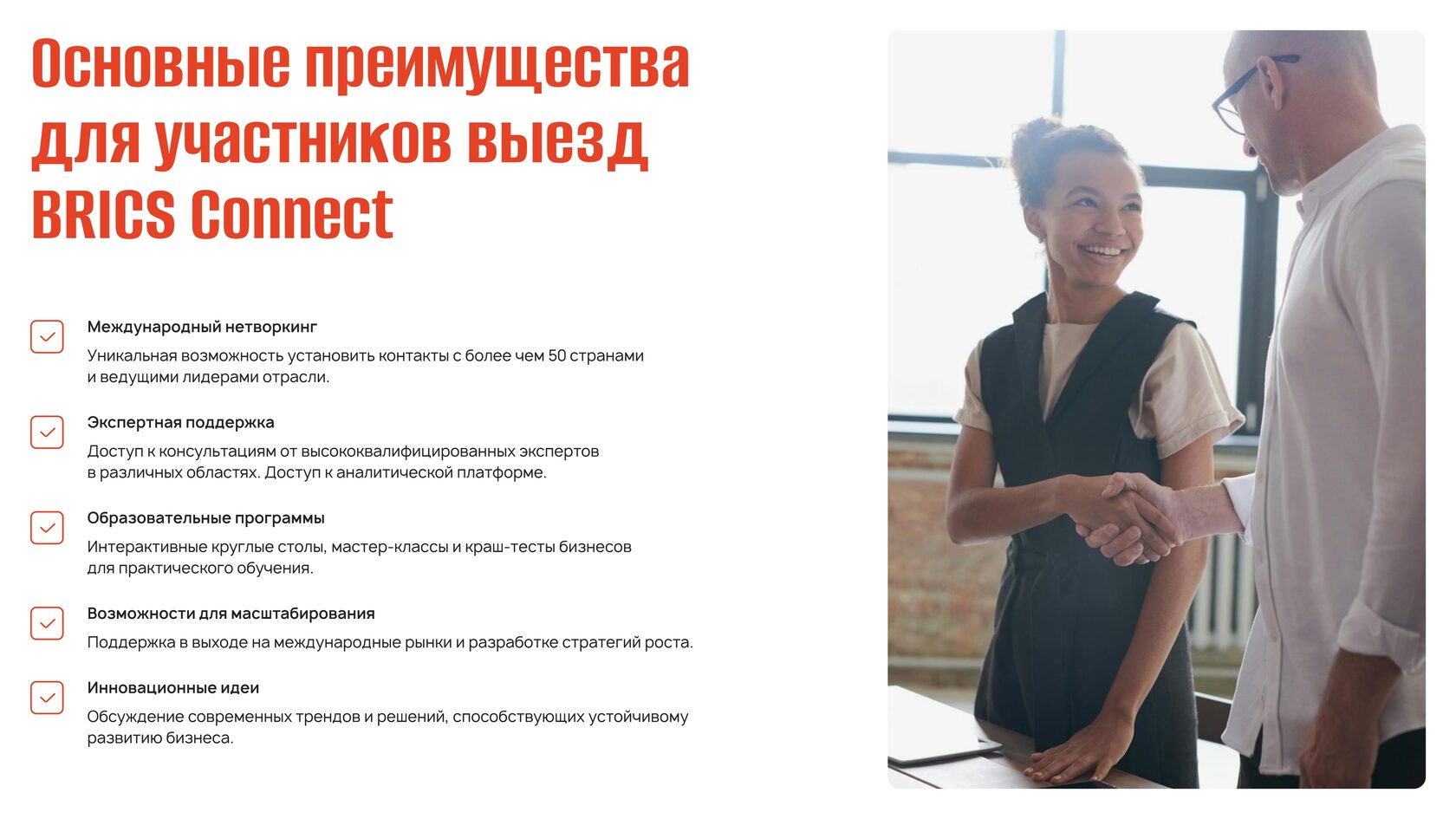 Основные преимущества для участников выезд BRICS Connect

☑ Международный нетворкинг
Уникальная возможность установить контакты с более чем 50 странами и ведущими лидерами отрасли.

☑ Экспертная поддержка
Доступ к консультациям от высококвалифицированных экспертов в различных областях. Доступ к аналитической платформе.

☑ Образовательные программы
Интерактивные круглые столы, мастер-классы и краш-тесты бизнесов для практического обучения.

☑ Возможности для масштабирования
Поддержка в выходе на международные рынки и разработке стратегий роста.

☑ Инновационные идеи
Обсуждение современных трендов и решений, способствующих устойчивому развитию бизнеса.